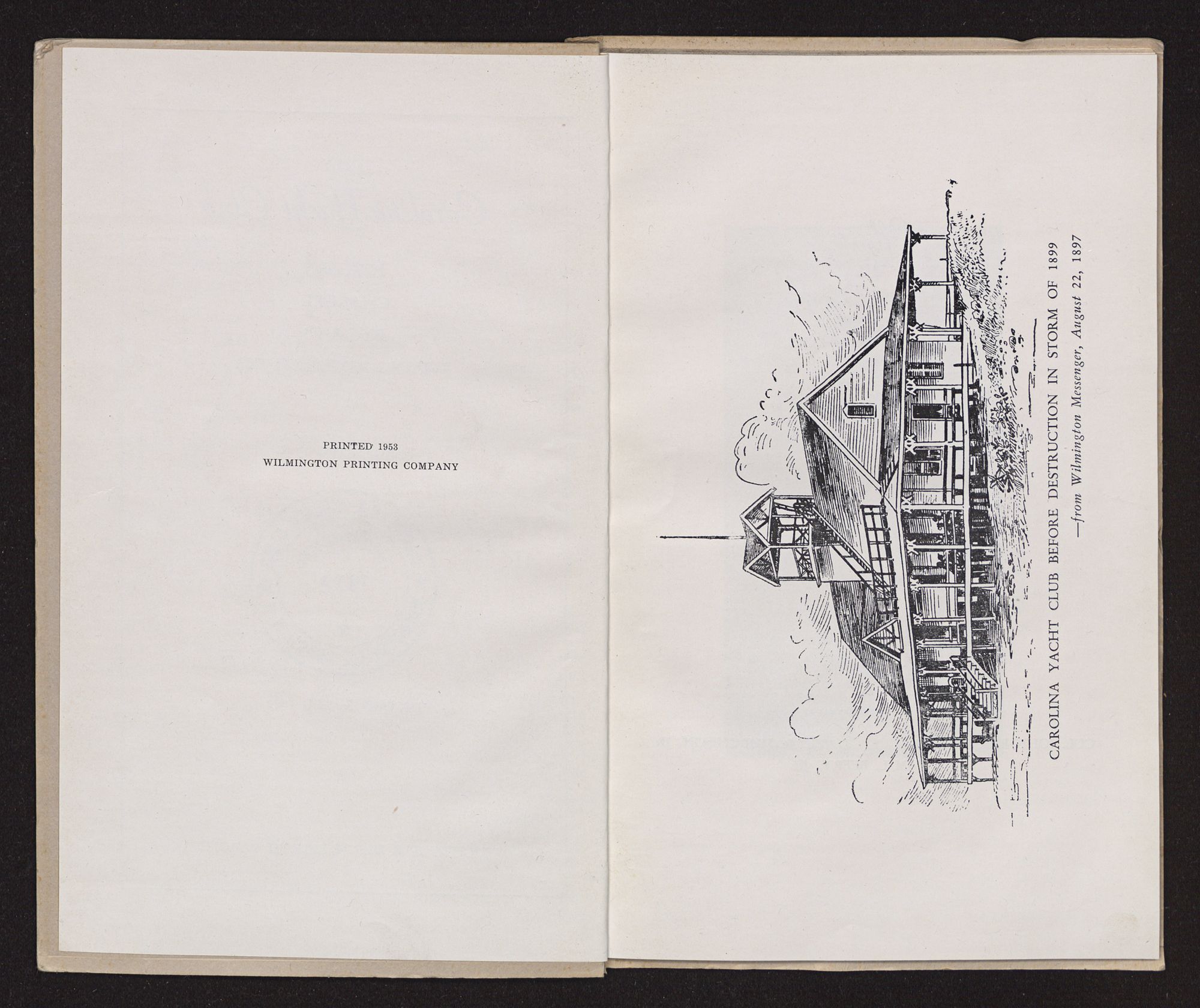 PRINTED 1953
WILMINGTON PRINTING COMPANY

CAROLINA YACHT CLUB BEFORE DESTRUCTION IN STORM OF 1899
—from Wilmington Messenger, August 22, 1897